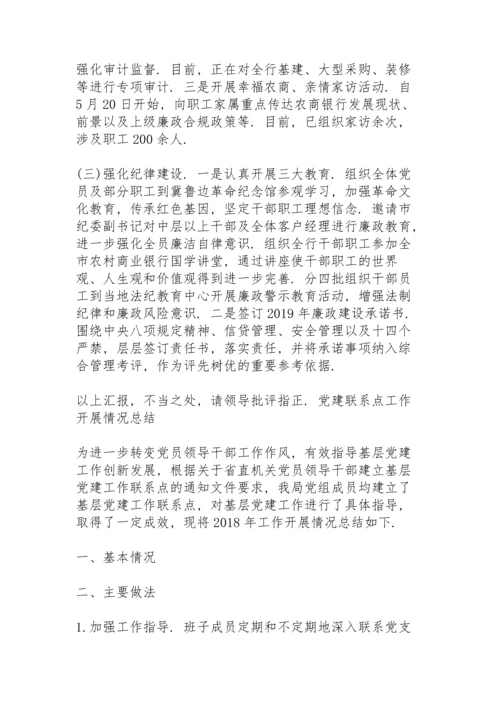 强化审计监督．目前，正在对全行基建、大型采购、装修等进行专项审计．三是开展幸福农商、亲情家访活动．自5月20日开始，向职工家属重点传达农商银行发展现状、前景以及上级廉政合规政策等．目前，已组织家访余次，涉及职工200余人．

(三)强化纪律建设．一是认真开展三大教育．组织全体党员及部分职工到冀鲁边革命纪念馆参观学习，加强革命文化教育，传承红色基因，坚定干部职工理想信念．邀请市纪委副书记对中层以上干部及全体客户经理进行廉政教育，进一步强化全员廉洁自律意识．组织全行干部职工参加全市农村商业银行国学讲堂，通过讲座使干部职工的世界观、人生观和价值观得到进一步完善．分四批组织干部员工到当地法纪教育中心开展廉政警示教育活动，增强法制纪律和廉政风险意识．二是签订2019年廉政建设承诺书．围绕中央八项规定精神、信贷管理、安全管理以及十四个严禁，层层签订责任书，落实责任，并将承诺事项纳入综合管理考评，作为评先树优的重要参考依据．

以上汇报，不当之处，请领导批评指正．党建联系点工作开展情况总结

为进一步转变党员领导干部工作作风，有效指导基层党建工作创新发展，根据关于省直机关党员领导干部建立基层党建工作联系点的通知文件要求，我局党组成员均建立了基层党建工作联系点，对基层党建工作进行了具体指导，取得了一定成效，现将2018年工作开展情况总结如下．

一、基本情况

二、主要做法

1.加强工作指导．班子成员定期和不定期地深入联系党支